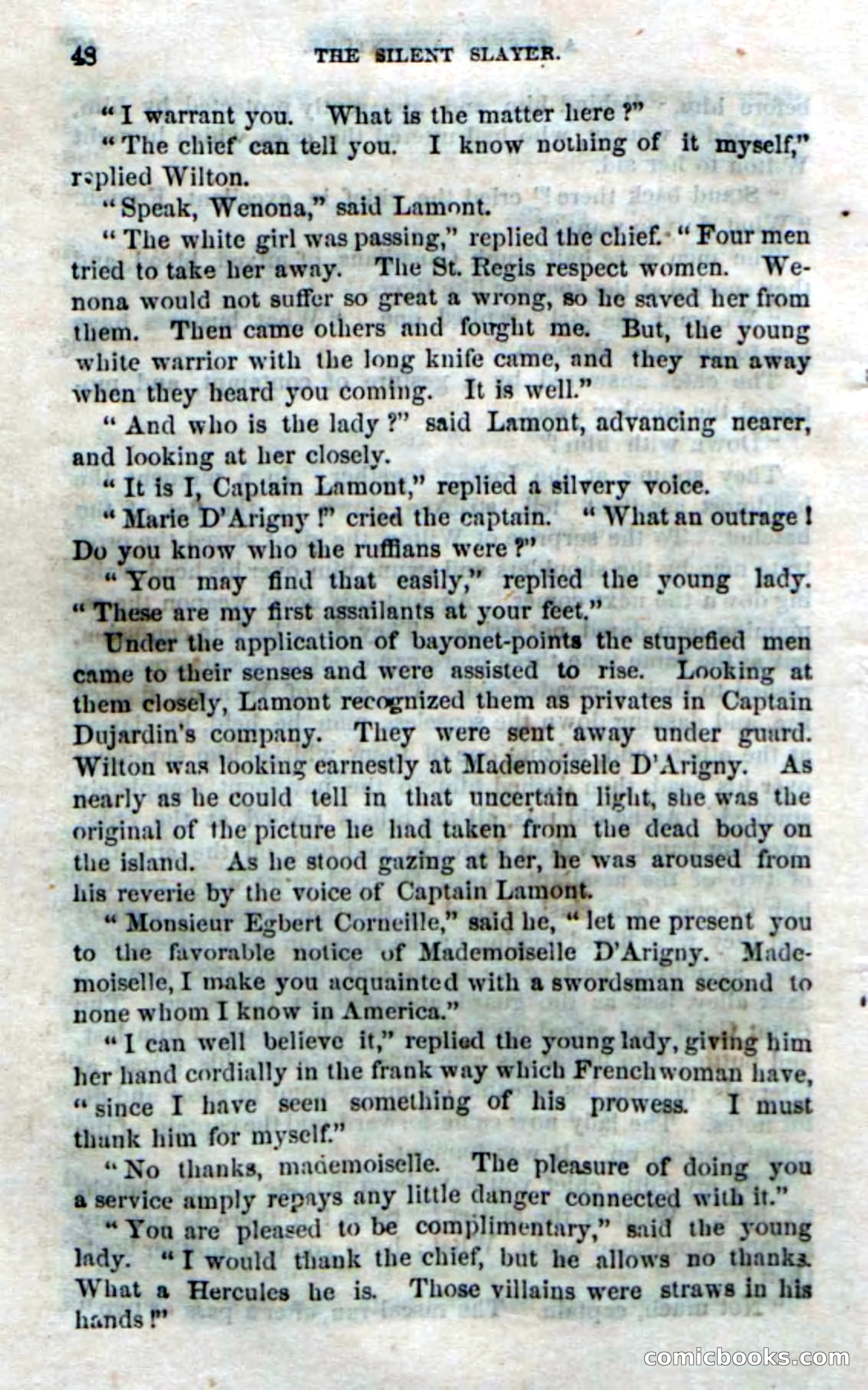 48 THE SILENT SLAYER.

"I warrant you. What is the matter here?"

"The chief can tell you. I know nothing of it myself," replied Wilton.

"Speak, Wenona," said Lamont.

"The white girl was passing," replied the chief. "Four men tried to take her away. The St. Regis respect women. Wenona would not suffer so great a wrong, so he saved her from them. Then came others and fought me. But, the young white warrior with the long knife came, and they ran away when they heard you coming. It is well."

"And who is the lady?" said Lamont, advancing nearer, and looking at her closely.

"It is I, Captain Lamont," replied a silvery voice.

"Marie D'Arigny!" cried the captain. "What an outrage! Do you know who the ruffians were?"

"You may find that easily," replied the young lady. "These are my first assailants at your feet."

Under the application of bayonet-points the stupefied men came to their senses and were assisted to rise. Looking at them closely, Lamont recognized them as privates in Captain Dujardin's company. They were sent away under guard. Wilton was looking earnestly at Mademoiselle D'Arigny. As nearly as he could tell in that uncertain light, she was the original of the picture he had taken from the dead body on the island. As he stood gazing at her, he was aroused from his reverie by the voice of Captain Lamont.

"Monsieur Egbert Corneille," said he, "let me present you to the favorable notice of Mademoiselle D'Arigny. Mademoiselle, I make you acquainted with a swordsman second to none whom I know in America."

"I can well believe it," replied the young lady, giving him her hand cordially in the frank way which Frenchwoman have, "since I have seen something of his prowess. I must thank him for myself."

"No thanks, mademoiselle. The pleasure of doing you a service amply repays any little danger connected with it."

"You are pleased to be complimentary," said the young lady. "I would thank the chief, but he allows no thanks. What a Hercules he is. Those villains were straws in his hands!"

comicbooks.com